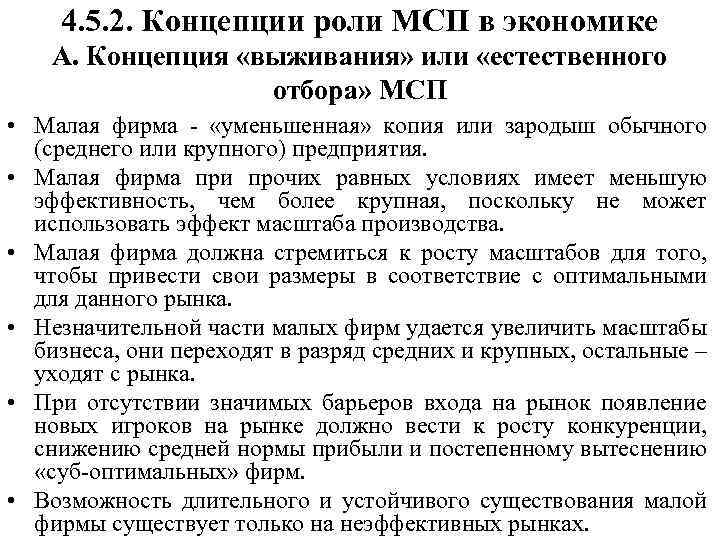 4.5.2. Концепции роли МСП в экономике
А. Концепция «выживания» или «естественного отбора» МСП

• Малая фирма - «уменьшенная» копия или зародыш обычного (среднего или крупного) предприятия.
• Малая фирма при прочих равных условиях имеет меньшую эффективность, чем более крупная, поскольку не может использовать эффект масштаба производства.
• Малая фирма должна стремиться к росту масштабов для того, чтобы привести свои размеры в соответствие с оптимальными для данного рынка.
• Незначительной части малых фирм удается увеличить масштабы бизнеса, они переходят в разряд средних и крупных, остальные – уходят с рынка.
• При отсутствии значимых барьеров входа на рынок появление новых игроков на рынке должно вести к росту конкуренции, снижению средней нормы прибыли и постепенному вытеснению «суб-оптимальных» фирм.
• Возможность длительного и устойчивого существования малой фирмы существует только на неэффективных рынках.